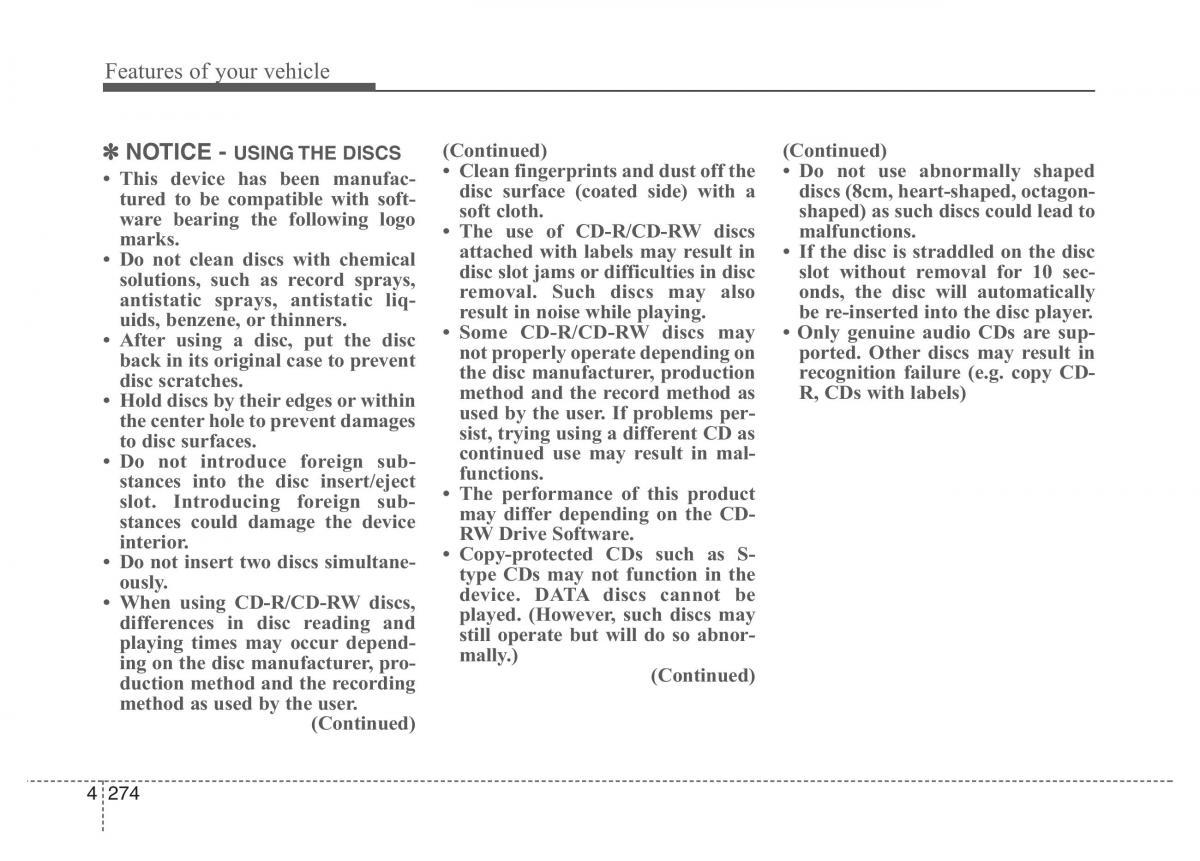 Features of your vehicle

✽ NOTICE - USING THE DISCS

• This device has been manufactured to be compatible with software bearing the following logo marks.
• Do not clean discs with chemical solutions, such as record sprays, antistatic sprays, antistatic liquids, benzene, or thinners.
• After using a disc, put the disc back in its original case to prevent disc scratches.
• Hold discs by their edges or within the center hole to prevent damages to disc surfaces.
• Do not introduce foreign substances into the disc insert/eject slot. Introducing foreign substances could damage the device interior.
• Do not insert two discs simultaneously.
• When using CD-R/CD-RW discs, differences in disc reading and playing times may occur depending on the disc manufacturer, production method and the recording method as used by the user.
(Continued)

(Continued)
• Clean fingerprints and dust off the disc surface (coated side) with a soft cloth.
• The use of CD-R/CD-RW discs attached with labels may result in disc slot jams or difficulties in disc removal. Such discs may also result in noise while playing.
• Some CD-R/CD-RW discs may not properly operate depending on the disc manufacturer, production method and the record method as used by the user. If problems persist, trying using a different CD as continued use may result in malfunctions.
• The performance of this product may differ depending on the CD-RW Drive Software.
• Copy-protected CDs such as S-type CDs may not function in the device. DATA discs cannot be played. (However, such discs may still operate but will do so abnormally.)
(Continued)

(Continued)
• Do not use abnormally shaped discs (8cm, heart-shaped, octagon-shaped) as such discs could lead to malfunctions.
• If the disc is straddled on the disc slot without removal for 10 seconds, the disc will automatically be re-inserted into the disc player.
• Only genuine audio CDs are supported. Other discs may result in recognition failure (e.g. copy CD-R, CDs with labels)

4 274